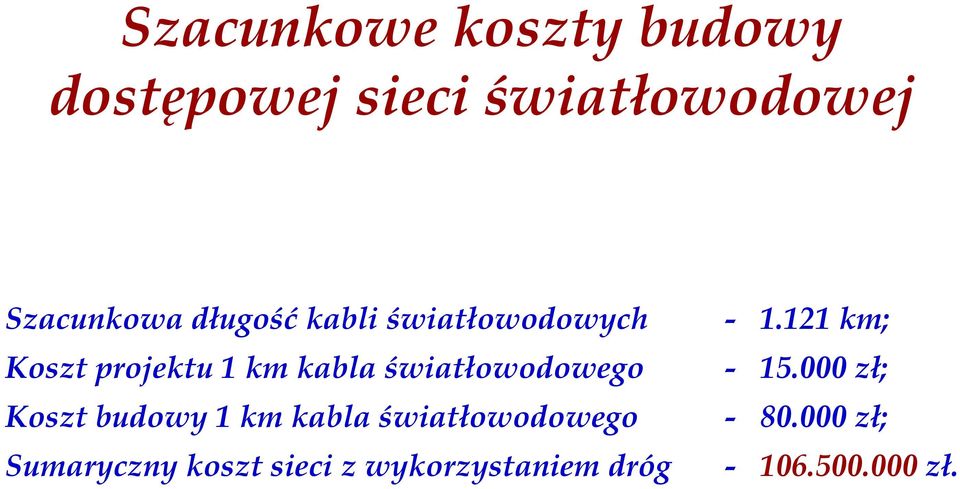 Szacunkowe koszty budowy dostępowej sieci światłowodowej

Szacunkowa długość kabli światłowodowych - 1.121 km;
Koszt projektu 1 km kabla światłowodowego - 15.000 zł;
Koszt budowy 1 km kabla światłowodowego - 80.000 zł;
Sumaryczny koszt sieci z wykorzystaniem dróg - 106.500.000 zł.